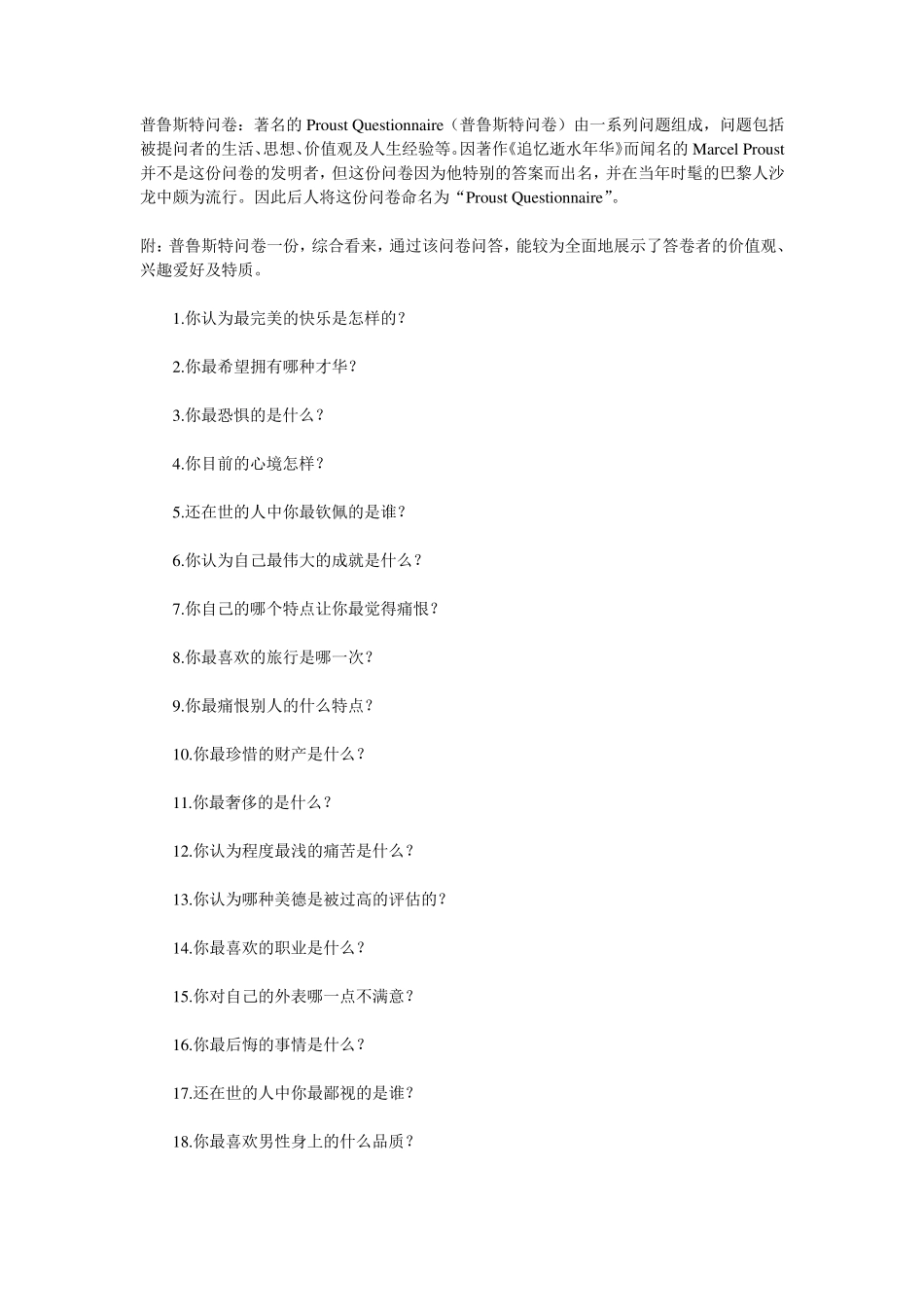 普鲁斯特问卷：著名的 Proust Questionnaire（普鲁斯特问卷）由一系列问题组成，问题包括被提问者的生活、思想、价值观及人生经验等。因著作《追忆逝水年华》而闻名的 Marcel Proust 并不是这份问卷的发明者，但这份问卷因为他特别的答案而出名，并在当年时髦的巴黎人沙龙中颇为流行。因此后人将这份问卷命名为“Proust Questionnaire”。

附：普鲁斯特问卷一份，综合看来，通过该问卷问答，能较为全面地展示了答卷者的价值观、兴趣爱好及特质。

1.你认为最完美的快乐是怎样的？

2.你最希望拥有哪种才华？

3.你最恐惧的是什么？

4.你目前的心境怎样？

5.还在世的人中你最钦佩的是谁？

6.你认为自己最伟大的成就是什么？

7.你自己的哪个特点让你最觉得痛恨？

8.你最喜欢的旅行是哪一次？

9.你最痛恨别人的什么特点？

10.你最珍惜的财产是什么？

11.你最奢侈的是什么？

12.你认为程度最浅的痛苦是什么？

13.你认为哪种美德是被过高的评估的？

14.你最喜欢的职业是什么？

15.你对自己的外表哪一点不满意？

16.你最后悔的事情是什么？

17.还在世的人中你最鄙视的是谁？

18.你最喜欢男性身上的什么品质？